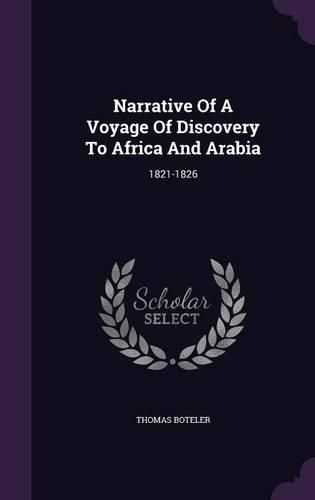 Narrative Of A Voyage Of Discovery To Africa And Arabia

1821-1826

Scholar SELECT

THOMAS BOTELER